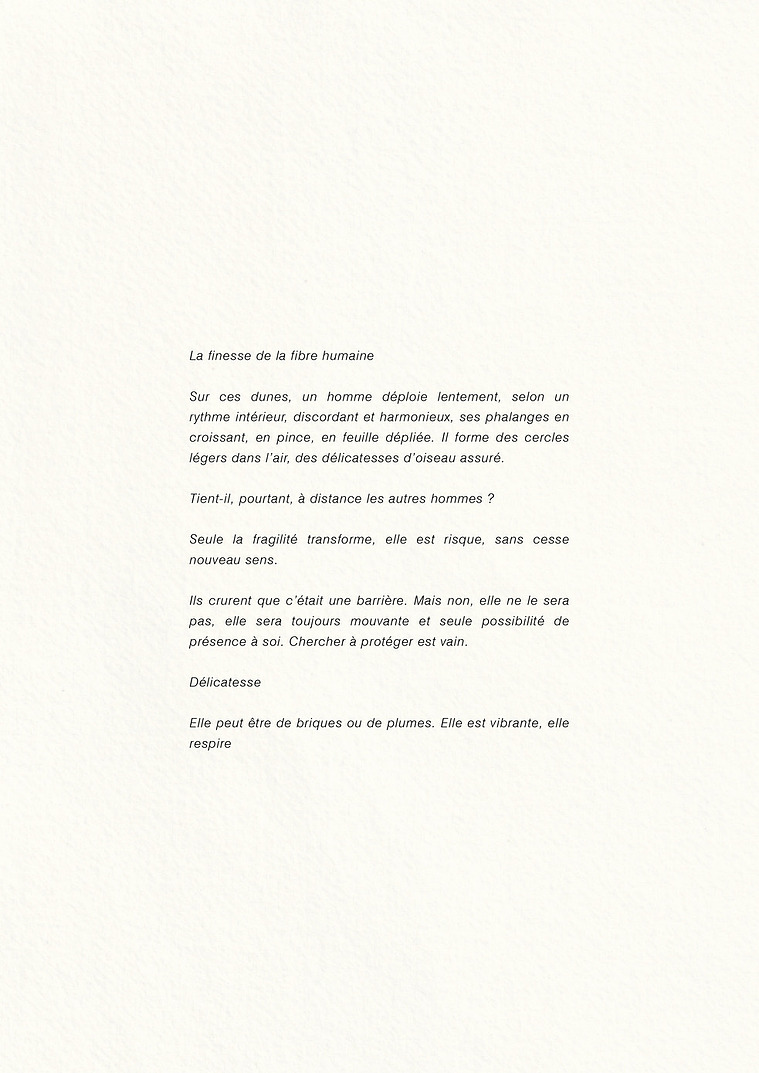 La finesse de la fibre humaine

Sur ces dunes, un homme déploie lentement, selon un rythme intérieur, discordant et harmonieux, ses phalanges en croissant, en pince, en feuille dépliée. Il forme des cercles légers dans l'air, des délicatesses d'oiseau assuré.

Tient-il, pourtant, à distance les autres hommes ?

Seule la fragilité transforme, elle est risque, sans cesse nouveau sens.

Ils crurent que c'était une barrière. Mais non, elle ne le sera pas, elle sera toujours mouvante et seule possibilité de présence à soi. Chercher à protéger est vain.

Délicatesse

Elle peut être de briques ou de plumes. Elle est vibrante, elle respire